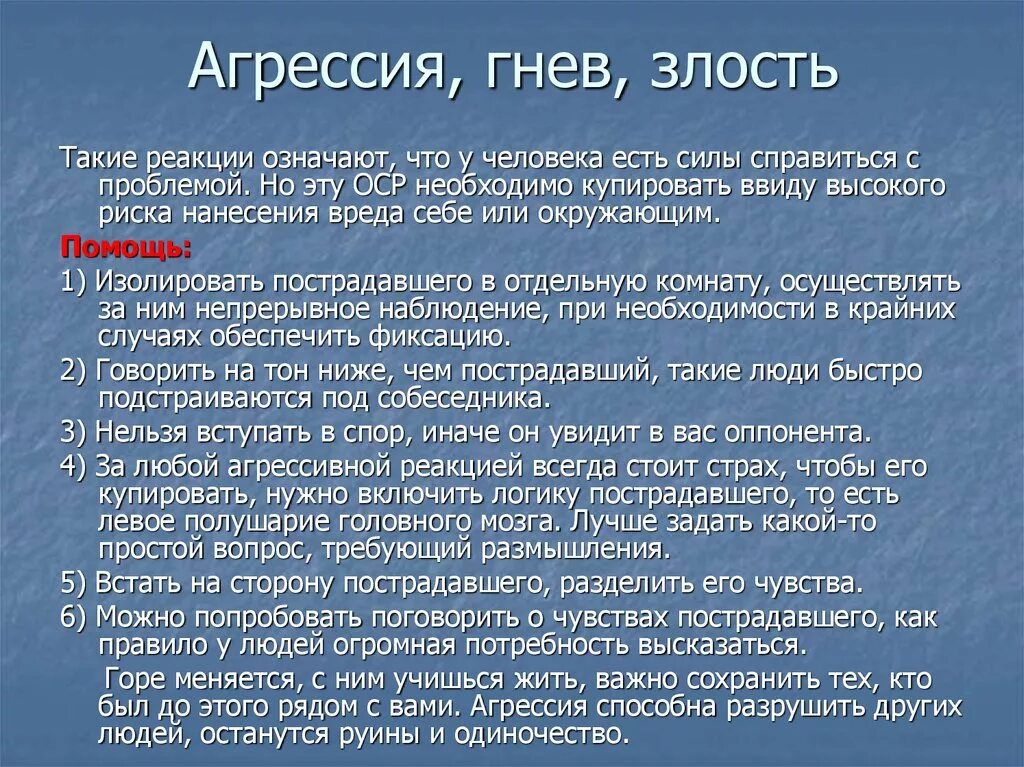 Агрессия, гнев, злость

Такие реакции означают, что у человека есть силы справиться с проблемой. Но эту ОСР необходимо купировать ввиду высокого риска нанесения вреда себе или окружающим.

Помощь:

1) Изолировать пострадавшего в отдельную комнату, осуществлять за ним непрерывное наблюдение, при необходимости в крайних случаях обеспечить фиксацию.

2) Говорить на тон ниже, чем пострадавший, такие люди быстро подстраиваются под собеседника.

3) Нельзя вступать в спор, иначе он увидит в вас оппонента.

4) За любой агрессивной реакцией всегда стоит страх, чтобы его купировать, нужно включить логику пострадавшего, то есть левое полушарие головного мозга. Лучше задать какой-то простой вопрос, требующий размышления.

5) Встать на сторону пострадавшего, разделить его чувства.

6) Можно попробовать поговорить о чувствах пострадавшего, как правило у людей огромная потребность высказаться.

Горе меняется, с ним учишься жить, важно сохранить тех, кто был до этого рядом с вами. Агрессия способна разрушить других людей, останутся руины и одиночество.